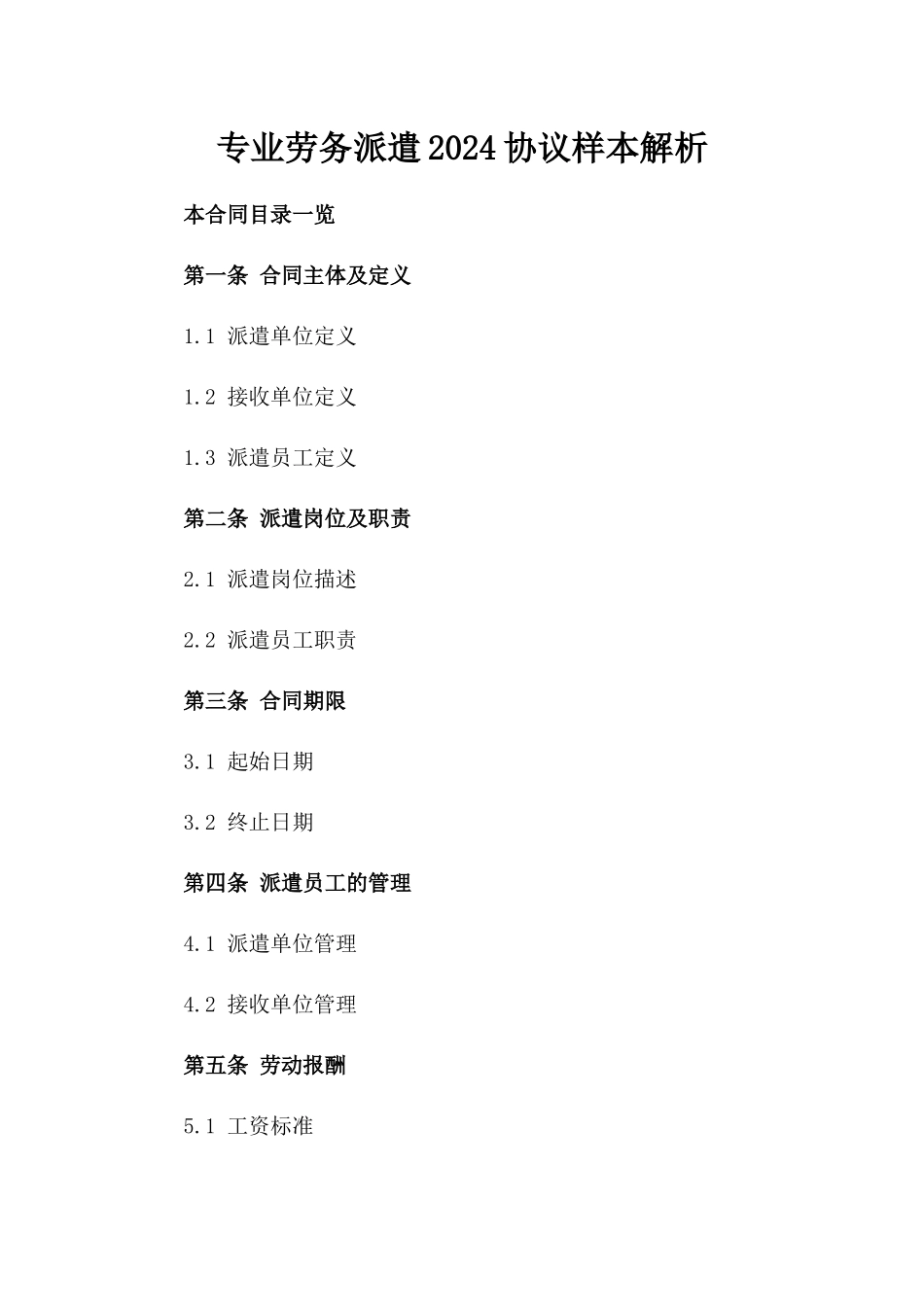 专业劳务派遣2024协议样本解析

本合同目录一览

第一条 合同主体及定义

1.1 派遣单位定义

1.2 接收单位定义

1.3 派遣员工定义

第二条 派遣岗位及职责

2.1 派遣岗位描述

2.2 派遣员工职责

第三条 合同期限

3.1 起始日期

3.2 终止日期

第四条 派遣员工的管理

4.1 派遣单位管理

4.2 接收单位管理

第五条 劳动报酬

5.1 工资标准